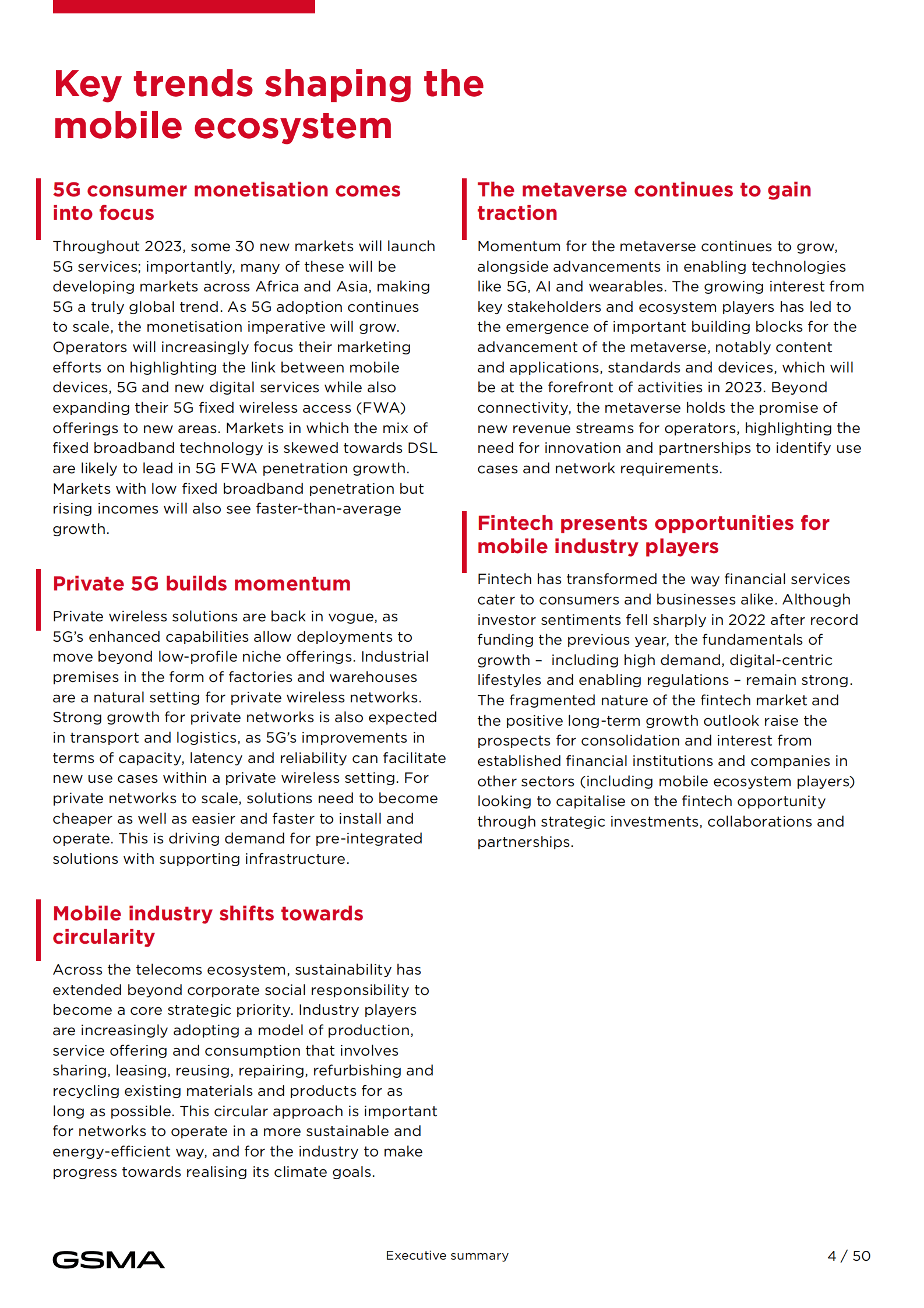 Key trends shaping the mobile ecosystem

5G consumer monetisation comes into focus

Throughout 2023, some 30 new markets will launch 5G services; importantly, many of these will be developing markets across Africa and Asia, making 5G a truly global trend. As 5G adoption continues to scale, the monetisation imperative will grow. Operators will increasingly focus their marketing efforts on highlighting the link between mobile devices, 5G and new digital services while also expanding their 5G fixed wireless access (FWA) offerings to new areas. Markets in which the mix of fixed broadband technology is skewed towards DSL are likely to lead in 5G FWA penetration growth. Markets with low fixed broadband penetration but rising incomes will also see faster-than-average growth.

Private 5G builds momentum

Private wireless solutions are back in vogue, as 5G's enhanced capabilities allow deployments to move beyond low-profile niche offerings. Industrial premises in the form of factories and warehouses are a natural setting for private wireless networks. Strong growth for private networks is also expected in transport and logistics, as 5G's improvements in terms of capacity, latency and reliability can facilitate new use cases within a private wireless setting. For private networks to scale, solutions need to become cheaper as well as easier and faster to install and operate. This is driving demand for pre-integrated solutions with supporting infrastructure.

Mobile industry shifts towards circularity

Across the telecoms ecosystem, sustainability has extended beyond corporate social responsibility to become a core strategic priority. Industry players are increasingly adopting a model of production, service offering and consumption that involves sharing, leasing, reusing, repairing, refurbishing and recycling existing materials and products for as long as possible. This circular approach is important for networks to operate in a more sustainable and energy-efficient way, and for the industry to make progress towards realising its climate goals.

The metaverse continues to gain traction

Momentum for the metaverse continues to grow, alongside advancements in enabling technologies like 5G, AI and wearables. The growing interest from key stakeholders and ecosystem players has led to the emergence of important building blocks for the advancement of the metaverse, notably content and applications, standards and devices, which will be at the forefront of activities in 2023. Beyond connectivity, the metaverse holds the promise of new revenue streams for operators, highlighting the need for innovation and partnerships to identify use cases and network requirements.

Fintech presents opportunities for mobile industry players

Fintech has transformed the way financial services cater to consumers and businesses alike. Although investor sentiments fell sharply in 2022 after record funding the previous year, the fundamentals of growth – including high demand, digital-centric lifestyles and enabling regulations – remain strong. The fragmented nature of the fintech market and the positive long-term growth outlook raise the prospects for consolidation and interest from established financial institutions and companies in other sectors (including mobile ecosystem players) looking to capitalise on the fintech opportunity through strategic investments, collaborations and partnerships.

GSMA
Executive summary
4 / 50